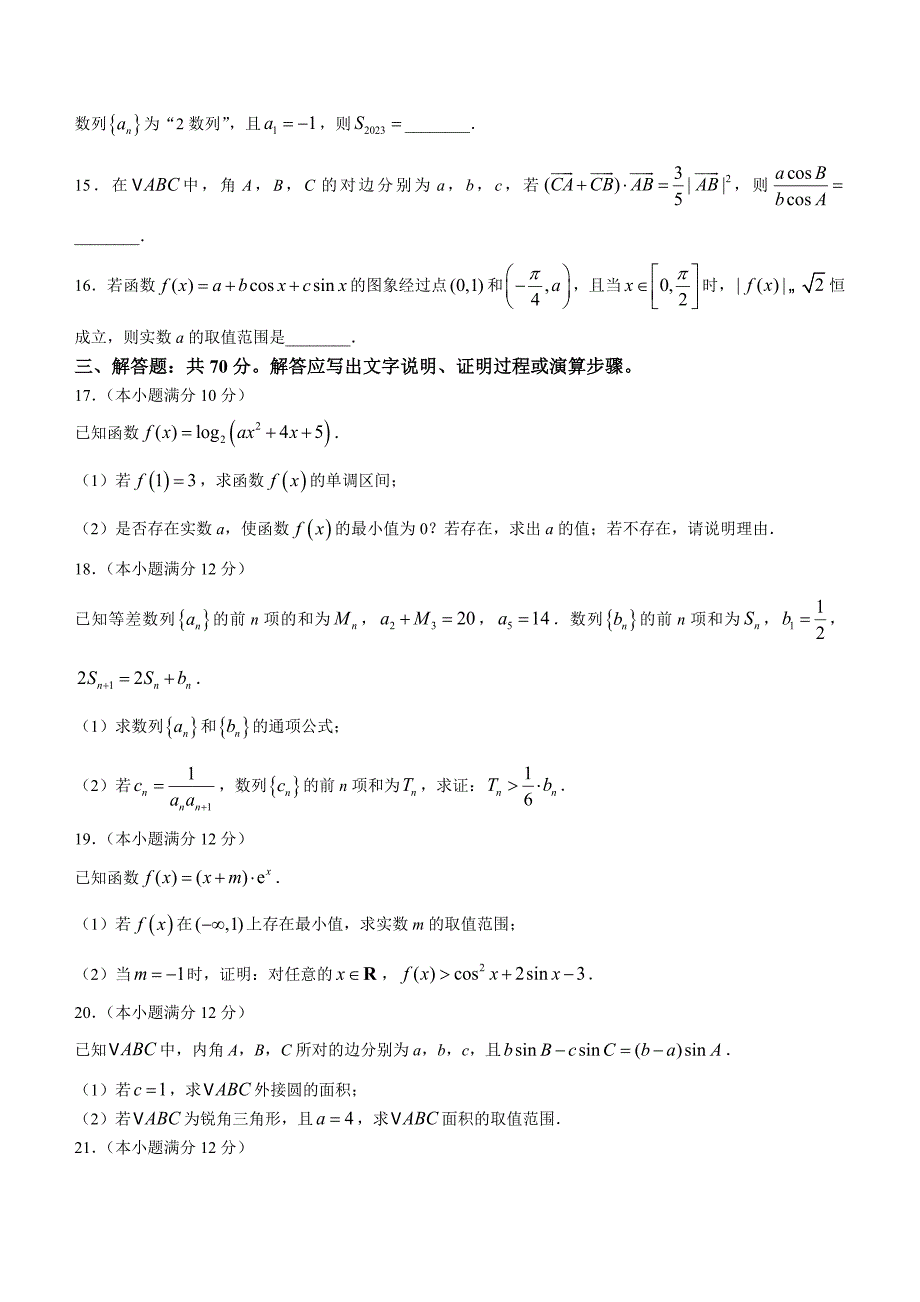 数列$\{a_n\}$为“2 数列”，且$a_1=-1$，则$S_{2023}=$________.

15．在$\vee ABC$中，角 $A$，$B$，$C$ 的对边分别为 $a$，$b$，$c$，若$(\overrightarrow{CA}+\overrightarrow{CB})\cdot\overrightarrow{AB}=\frac{3}{5}|\overrightarrow{AB}|^2$，则$\frac{a\cos B}{b\cos A}=$________.

16．若函数$f(x)=a+b\cos x+c\sin x$的图象经过点$(0,1)$和$\left(-\frac{\pi}{4},a\right)$，且当$x\in\left[0,\frac{\pi}{2}\right]$时，$|f(x)|_{„}\sqrt{2}$恒成立，则实数 $a$ 的取值范围是________.

三、解答题：共 70 分。解答应写出文字说明、证明过程或演算步骤。

17.（本小题满分 10 分）

已知函数$f(x)=\log_2\left(ax^2+4x+5\right)$.

（1）若$f(1)=3$，求函数$f(x)$的单调区间；

（2）是否存在实数 $a$，使函数$f(x)$的最小值为 0？若存在，求出 $a$ 的值；若不存在，请说明理由.

18.（本小题满分 12 分）

已知等差数列$\{a_n\}$的前 $n$ 项的和为$M_n$，$a_2+M_3=20$，$a_5=14$．数列$\{b_n\}$的前 $n$ 项和为$S_n$，$b_1=\frac{1}{2}$，$2S_{n+1}=2S_n+b_n$.

（1）求数列$\{a_n\}$和$\{b_n\}$的通项公式；

（2）若$c_n=\frac{1}{a_na_{n+1}}$，数列$\{c_n\}$的前 $n$ 项和为$T_n$，求证：$T_n>\frac{1}{6}\cdot b_n$.

19.（本小题满分 12 分）

已知函数$f(x)=(x+m)\cdot e^x$.

（1）若$f(x)$在$(-\infty,1)$上存在最小值，求实数 $m$ 的取值范围；

（2）当$m=-1$时，证明：对任意的$x\in\mathbf{R}$，$f(x)>\cos^2x+2\sin x-3$.

20.（本小题满分 12 分）

已知$\vee ABC$中，内角 $A$，$B$，$C$ 所对的边分别为 $a$，$b$，$c$，且$b\sin B-c\sin C=(b-a)\sin A$.

（1）若$c=1$，求$\vee ABC$外接圆的面积；

（2）若$\vee ABC$为锐角三角形，且$a=4$，求$\vee ABC$面积的取值范围.

21.（本小题满分 12 分）